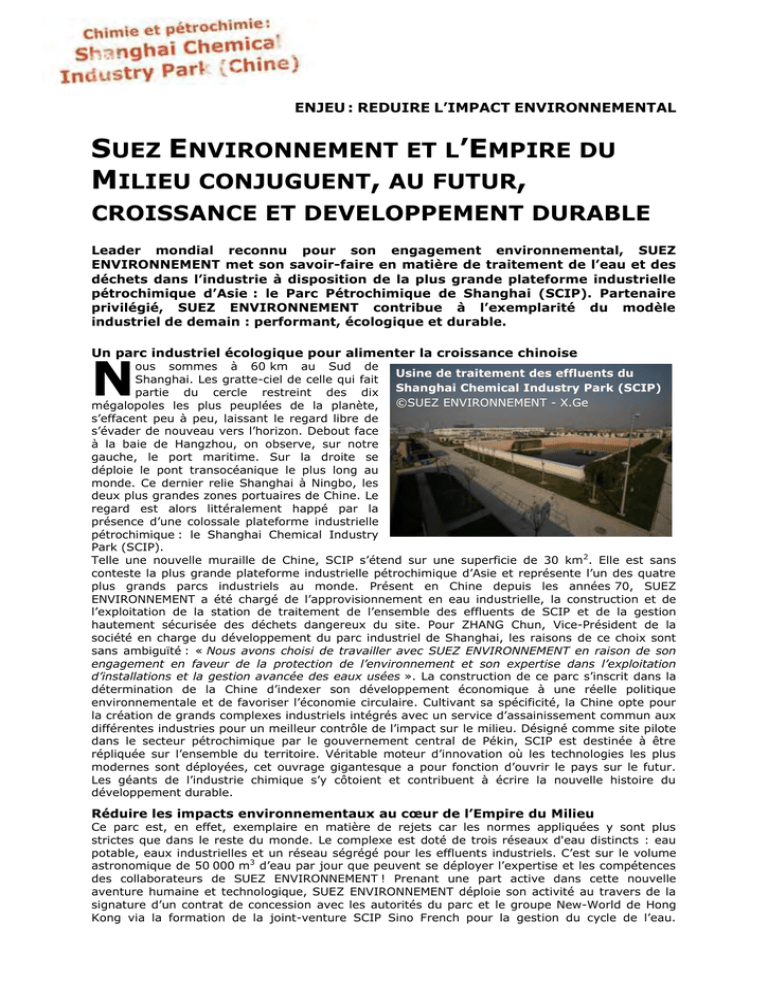 Chimie et pétrochimie:
Shanghai Chemical Industry Park (Chine)

ENJEU : REDUIRE L'IMPACT ENVIRONNEMENTAL

SUEZ ENVIRONNEMENT ET L'EMPIRE DU MILIEU CONJUGUENT, AU FUTUR, CROISSANCE ET DEVELOPPEMENT DURABLE

Leader mondial reconnu pour son engagement environnemental, SUEZ ENVIRONNEMENT met son savoir-faire en matière de traitement de l'eau et des déchets dans l'industrie à disposition de la plus grande plateforme industrielle pétrochimique d'Asie : le Parc Pétrochimique de Shanghai (SCIP). Partenaire privilégié, SUEZ ENVIRONNEMENT contribue à l'exemplarité du modèle industriel de demain : performant, écologique et durable.

Un parc industriel écologique pour alimenter la croissance chinoise

Usine de traitement des effluents du Shanghai Chemical Industry Park (SCIP)
©SUEZ ENVIRONNEMENT - X.Ge

Nous sommes à 60 km au Sud de Shanghai. Les gratte-ciel de celle qui fait partie du cercle restreint des dix mégalopoles les plus peuplées de la planète, s'effacent peu à peu, laissant le regard libre de s'évader de nouveau vers l'horizon. Debout face à la baie de Hangzhou, on observe, sur notre gauche, le port maritime. Sur la droite se déploie le pont transocéanique le plus long au monde. Ce dernier relie Shanghai à Ningbo, les deux plus grandes zones portuaires de Chine. Le regard est alors littéralement happé par la présence d'une colossale plateforme industrielle pétrochimique : le Shanghai Chemical Industry Park (SCIP).
Telle une nouvelle muraille de Chine, SCIP s'étend sur une superficie de 30 km$^2$. Elle est sans conteste la plus grande plateforme industrielle pétrochimique d'Asie et représente l'un des quatre plus grands parcs industriels au monde. Présent en Chine depuis les années 70, SUEZ ENVIRONNEMENT a été chargé de l'approvisionnement en eau industrielle, la construction et de l'exploitation de la station de traitement de l'ensemble des effluents de SCIP et de la gestion hautement sécurisée des déchets dangereux du site. Pour ZHANG Chun, Vice-Président de la société en charge du développement du parc industriel de Shanghai, les raisons de ce choix sont sans ambiguïté : « Nous avons choisi de travailler avec SUEZ ENVIRONNEMENT en raison de son engagement en faveur de la protection de l'environnement et son expertise dans l'exploitation d'installations et la gestion avancée des eaux usées ». La construction de ce parc s'inscrit dans la détermination de la Chine d'indexer son développement économique à une réelle politique environnementale et de favoriser l'économie circulaire. Cultivant sa spécificité, la Chine opte pour la création de grands complexes industriels intégrés avec un service d'assainissement commun aux différentes industries pour un meilleur contrôle de l'impact sur le milieu. Désigné comme site pilote dans le secteur pétrochimique par le gouvernement central de Pékin, SCIP est destinée à être répliquée sur l'ensemble du territoire. Véritable moteur d'innovation où les technologies les plus modernes sont déployées, cet ouvrage gigantesque a pour fonction d'ouvrir le pays sur le futur. Les géants de l'industrie chimique s'y côtoient et contribuent à écrire la nouvelle histoire du développement durable.

Réduire les impacts environnementaux au cœur de l'Empire du Milieu
Ce parc est, en effet, exemplaire en matière de rejets car les normes appliquées y sont plus strictes que dans le reste du monde. Le complexe est doté de trois réseaux d'eau distincts : eau potable, eaux industrielles et un réseau ségrégé pour les effluents industriels. C'est sur le volume astronomique de 50 000 m$^3$ d'eau par jour que peuvent se déployer l'expertise et les compétences des collaborateurs de SUEZ ENVIRONNEMENT ! Prenant une part active dans cette nouvelle aventure humaine et technologique, SUEZ ENVIRONNEMENT déploie son activité au travers de la signature d'un contrat de concession avec les autorités du parc et le groupe New-World de Hong Kong via la formation de la joint-venture SCIP Sino French pour la gestion du cycle de l'eau.